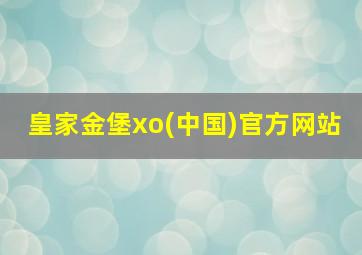 皇家金堡xo(中国)官方网站